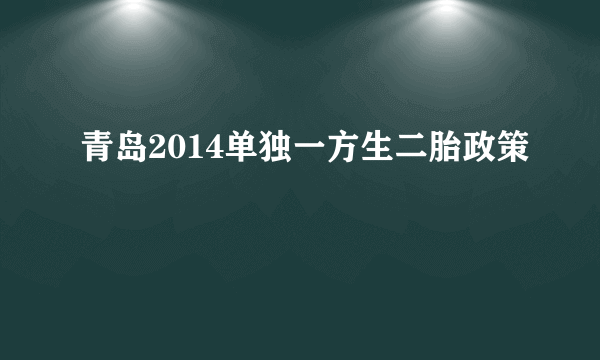 青岛2014单独一方生二胎政策